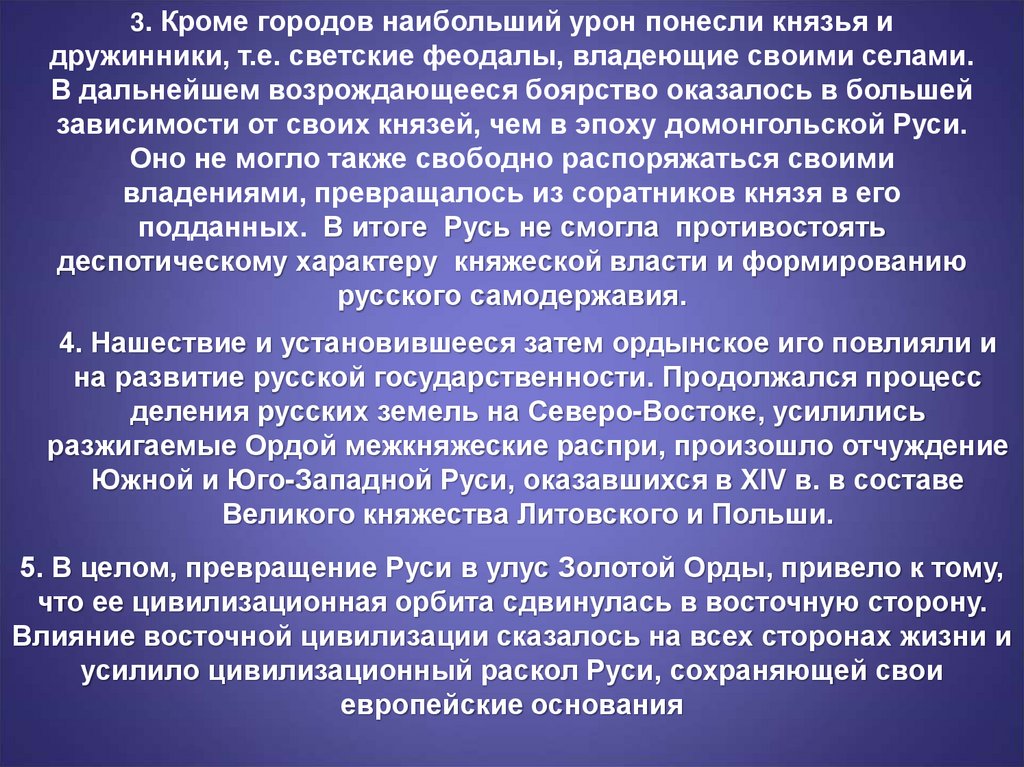 3. Кроме городов наибольший урон понесли князья и дружинники, т.е. светские феодалы, владеющие своими селами. В дальнейшем возрождающееся боярство оказалось в большей зависимости от своих князей, чем в эпоху домонгольской Руси. Оно не могло также свободно распоряжаться своими владениями, превращалось из соратников князя в его подданных. В итоге Русь не смогла противостоять деспотическому характеру княжеской власти и формированию русского самодержавия.

4. Нашествие и установившееся затем ордынское иго повлияли и на развитие русской государственности. Продолжался процесс деления русских земель на Северо-Востоке, усилились разжигаемые Ордой межкняжеские распри, произошло отчуждение Южной и Юго-Западной Руси, оказавшихся в XIV в. в составе Великого княжества Литовского и Польши.

5. В целом, превращение Руси в улус Золотой Орды, привело к тому, что ее цивилизационная орбита сдвинулась в восточную сторону. Влияние восточной цивилизации сказалось на всех сторонах жизни и усилило цивилизационный раскол Руси, сохраняющей свои европейские основания